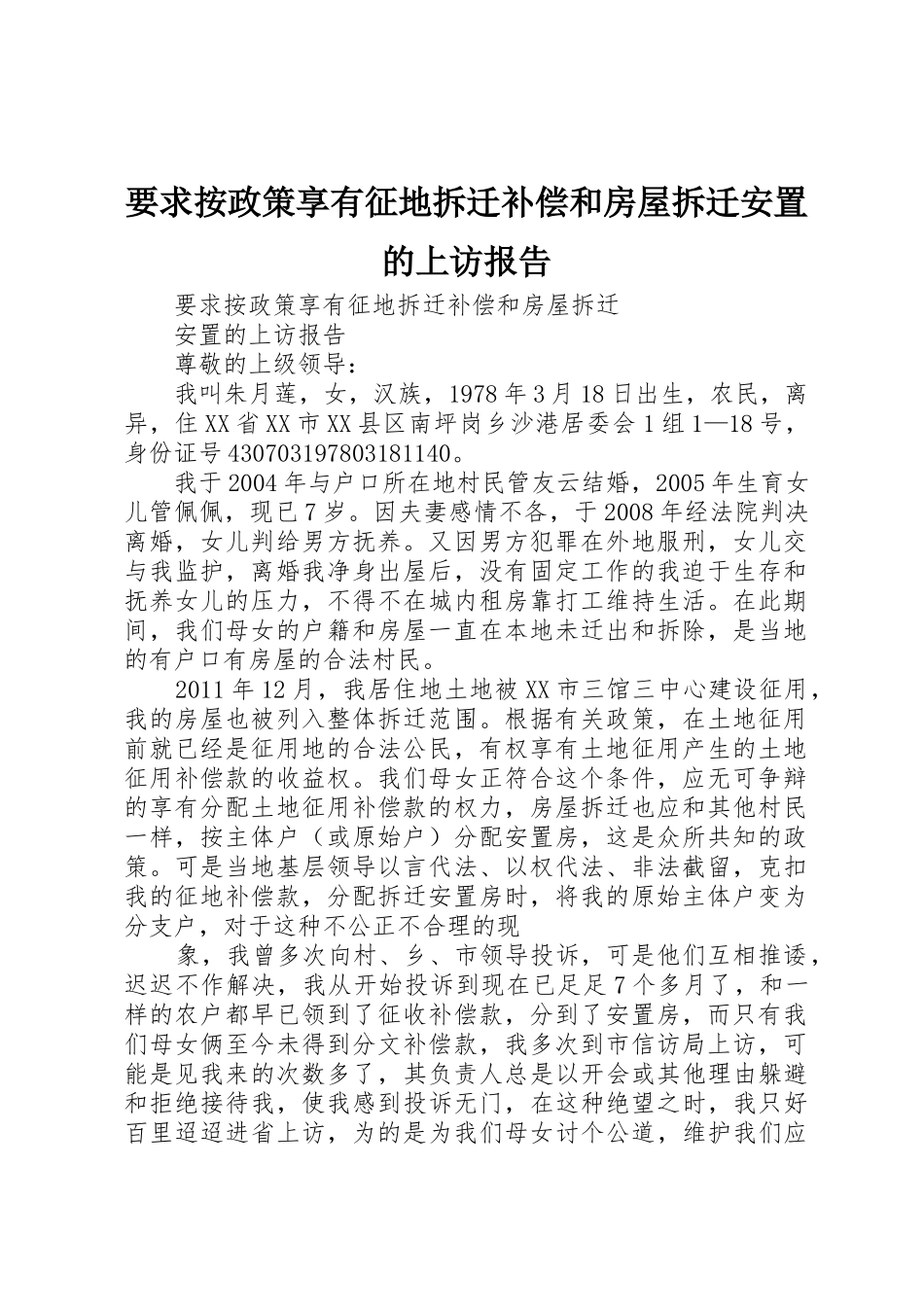 要求按政策享有征地拆迁补偿和房屋拆迁安置的上访报告

要求按政策享有征地拆迁补偿和房屋拆迁

安置的上访报告

尊敬的上级领导：

我叫朱月莲，女，汉族，1978年3月18日出生，农民，离异，住XX省XX市XX县区南坪岗乡沙港居委会1组1—18号，身份证号430703197803181140。

我于2004年与户口所在地村民管友云结婚，2005年生育女儿管佩佩，现已7岁。因夫妻感情不各，于2008年经法院判决离婚，女儿判给男方抚养。又因男方犯罪在外地服刑，女儿交与我监护，离婚我净身出屋后，没有固定工作的我迫于生存和抚养女儿的压力，不得不在城内租房靠打工维持生活。在此期间，我们母女的户籍和房屋一直在本地未迁出和拆除，是当地的有户口有房屋的合法村民。

2011年12月，我居住地土地被XX市三馆三中心建设征用，我的房屋也被列入整体拆迁范围。根据有关政策，在土地征用前就已经是征用地的合法公民，有权享有土地征用产生的土地征用补偿款的收益权。我们母女正符合这个条件，应无可争辩的享有分配土地征用补偿款的权力，房屋拆迁也应和其他村民一样，按主体户（或原始户）分配安置房，这是众所共知的政策。可是当地基层领导以言代法、以权代法、非法截留，克扣我的征地补偿款，分配拆迁安置房时，将我的原始主体户变为分支户，对于这种不公正不合理的现

象，我曾多次向村、乡、市领导投诉，可是他们互相推诿，迟迟不作解决，我从开始投诉到现在已足足7个多月了，和一样的农户都早已领到了征收补偿款，分到了安置房，而只有我们母女俩至今未得到分文补偿款，我多次到市信访局上访，可能是见我来的次数多了，其负责人总是以开会或其他理由躲避和拒绝接待我，使我感到投诉无门，在这种绝望之时，我只好百里迢迢进省上访，为的是为我们母女讨个公道，维护我们应